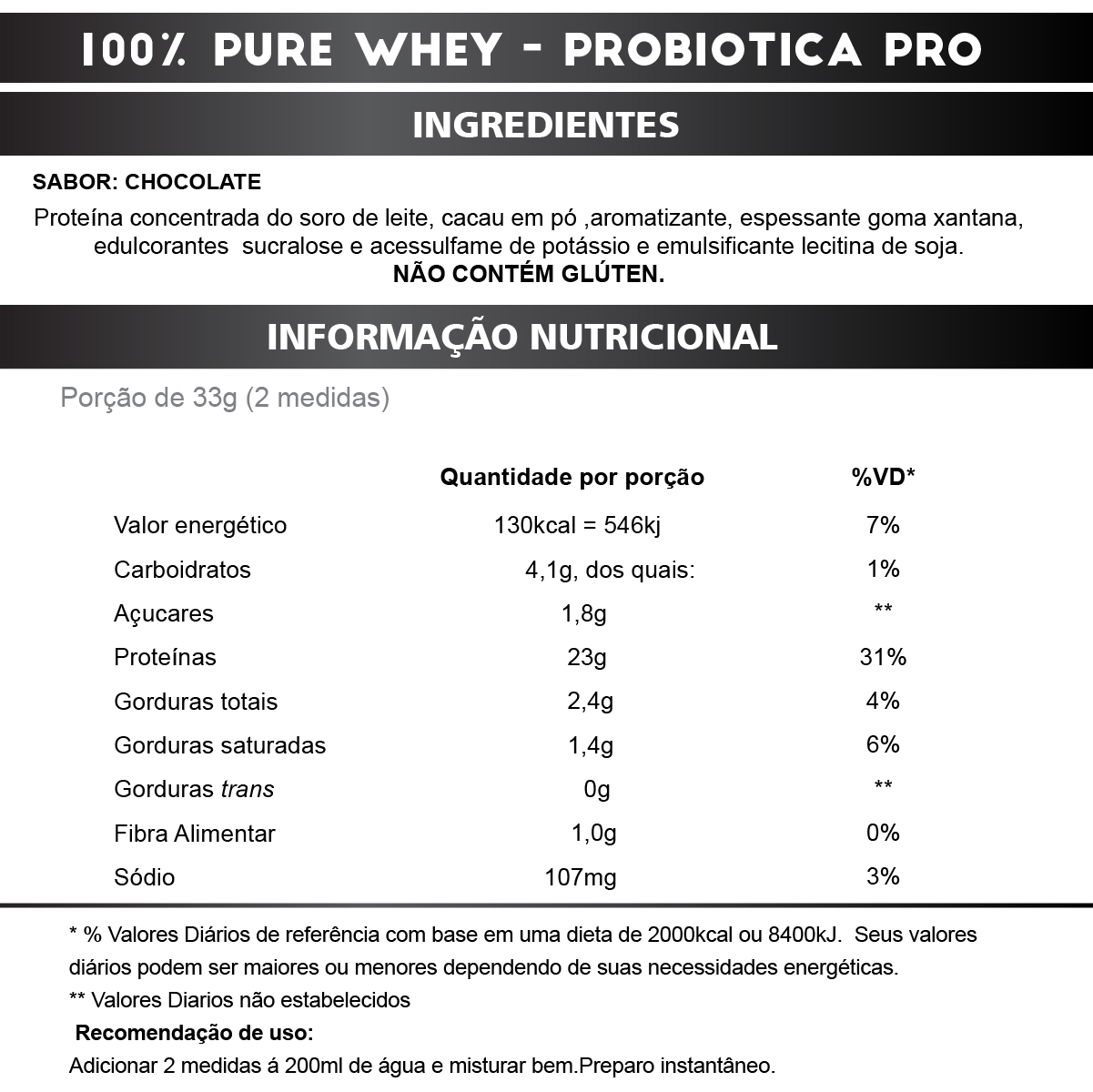 100% PURE WHEY - PROBIOTICA PRO

INGREDIENTES

SABOR: CHOCOLATE

Proteína concentrada do soro de leite, cacau em pó ,aromatizante, espessante goma xantana, edulcorantes sucralose e acessulfame de potássio e emulsificante lecitina de soja.
NÃO CONTÉM GLÚTEN.

INFORMAÇÃO NUTRICIONAL

Porção de 33g (2 medidas)

| | Quantidade por porção | %VD* |
|---|---|---|
| Valor energético | 130kcal = 546kj | 7% |
| Carboidratos | 4,1g, dos quais: | 1% |
| Açucares | 1,8g | ** |
| Proteínas | 23g | 31% |
| Gorduras totais | 2,4g | 4% |
| Gorduras saturadas | 1,4g | 6% |
| Gorduras trans | 0g | ** |
| Fibra Alimentar | 1,0g | 0% |
| Sódio | 107mg | 3% |

* % Valores Diários de referência com base em uma dieta de 2000kcal ou 8400kJ. Seus valores diários podem ser maiores ou menores dependendo de suas necessidades energéticas.
** Valores Diarios não estabelecidos
Recomendação de uso:
Adicionar 2 medidas á 200ml de água e misturar bem.Preparo instantâneo.